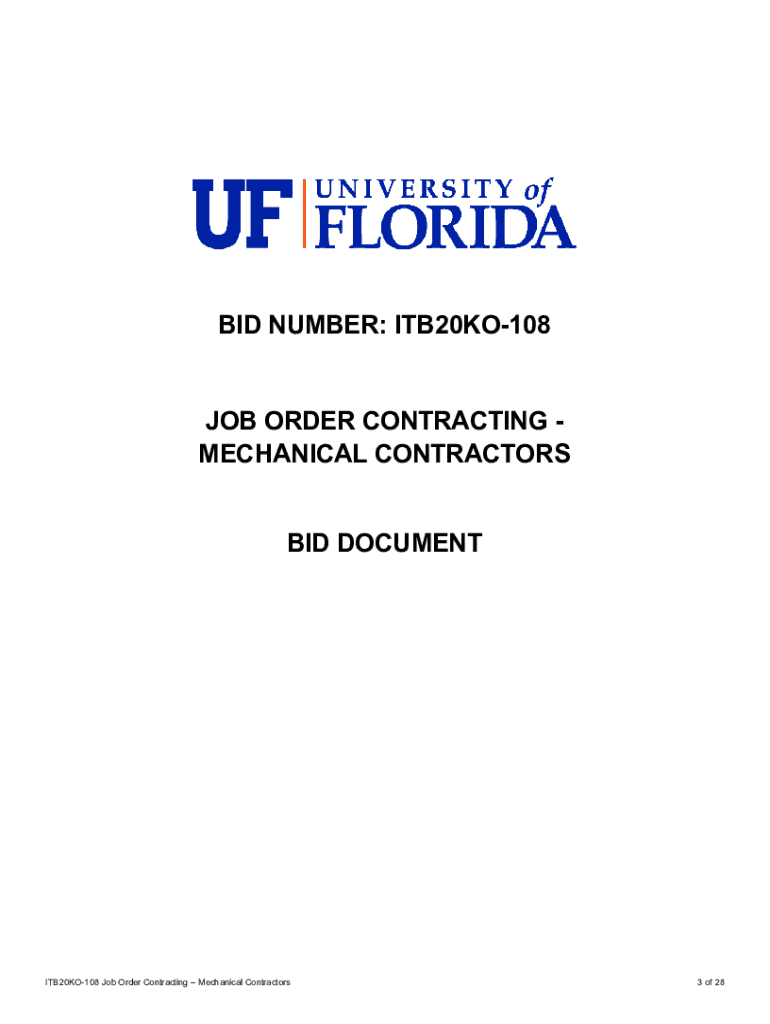 UF UNIVERSITY of FLORIDA

BID NUMBER: ITB20KO-108

JOB ORDER CONTRACTING - MECHANICAL CONTRACTORS

BID DOCUMENT

ITB20KO-108 Job Order Contracting – Mechanical Contractors

3 of 28